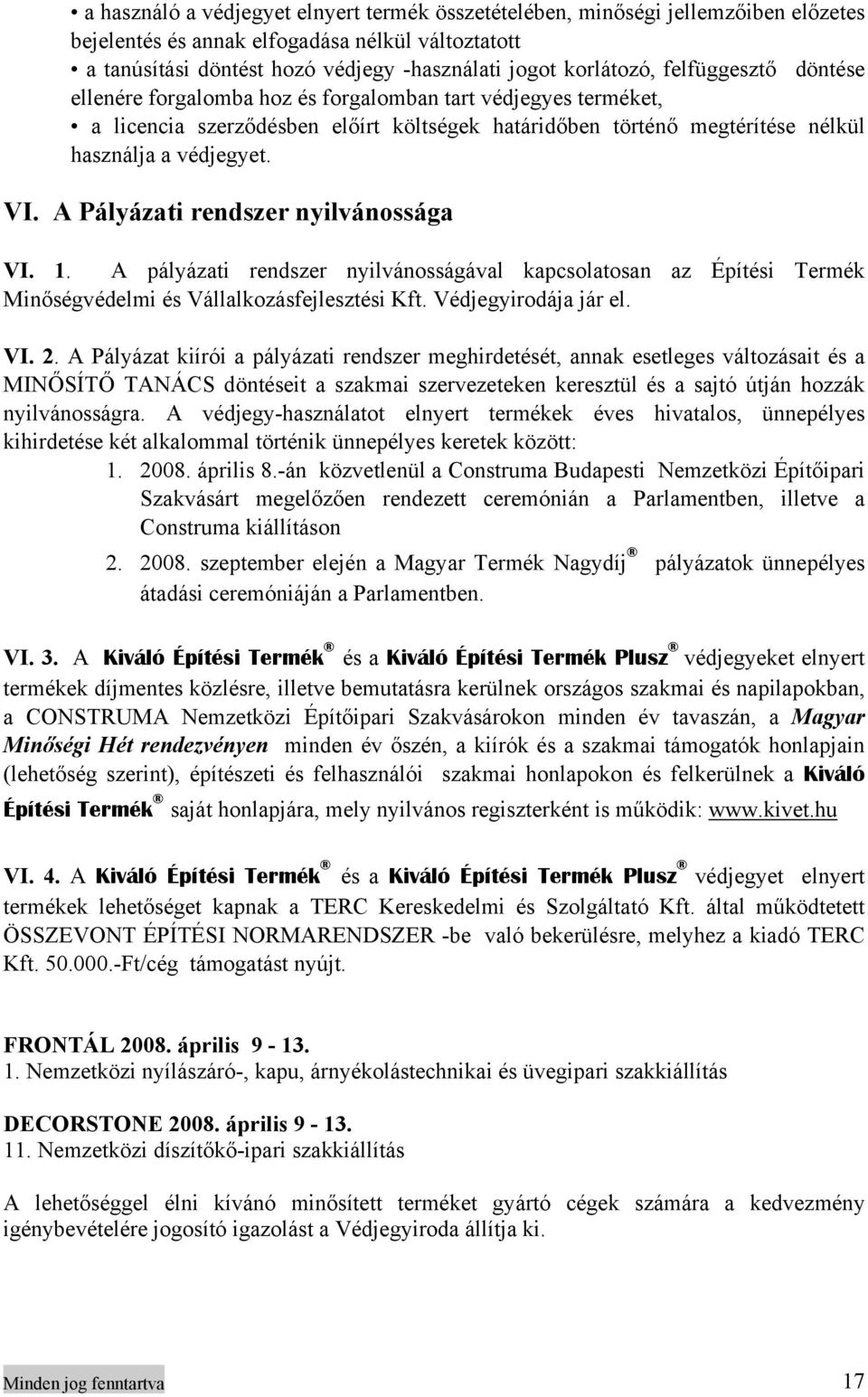 • a használó a védjegyet elnyert termék összetételében, minőségi jellemzőiben előzetes bejelentés és annak elfogadása nélkül változtatott
• a tanúsítási döntést hozó védjegy -használati jogot korlátozó, felfüggesztő döntése ellenére forgalomba hoz és forgalomban tart védjegyes terméket,
• a licencia szerződésben előírt költségek határidőben történő megtérítése nélkül használja a védjegyet.

VI. A Pályázati rendszer nyilvánossága

VI. 1. A pályázati rendszer nyilvánosságával kapcsolatosan az Építési Termék Minőségvédelmi és Vállalkozásfejlesztési Kft. Védjegyirodája jár el.

VI. 2. A Pályázat kiírói a pályázati rendszer meghirdetését, annak esetleges változásait és a MINŐSÍTŐ TANÁCS döntéseit a szakmai szervezeteken keresztül és a sajtó útján hozzák nyilvánosságra. A védjegy-használatot elnyert termékek éves hivatalos, ünnepélyes kihirdetése két alkalommal történik ünnepélyes keretek között:
1. 2008. április 8.-án közvetlenül a Construma Budapesti Nemzetközi Építőipari Szakvásárt megelőzően rendezett ceremónián a Parlamentben, illetve a Construma kiállításon
2. 2008. szeptember elején a Magyar Termék Nagydíj® pályázatok ünnepélyes átadási ceremóniáján a Parlamentben.

VI. 3. A Kiváló Építési Termék® és a Kiváló Építési Termék Plusz® védjegyeket elnyert termékek díjmentes közlésre, illetve bemutatásra kerülnek országos szakmai és napilapokban, a CONSTRUMA Nemzetközi Építőipari Szakvásárokon minden év tavaszán, a Magyar Minőségi Hét rendezvényen minden év őszén, a kiírók és a szakmai támogatók honlapjain (lehetőség szerint), építészeti és felhasználói szakmai honlapokon és felkerülnek a Kiváló Építési Termék® saját honlapjára, mely nyilvános regiszterként is működik: www.kivet.hu

VI. 4. A Kiváló Építési Termék® és a Kiváló Építési Termék Plusz® védjegyet elnyert termékek lehetőséget kapnak a TERC Kereskedelmi és Szolgáltató Kft. által működtetett ÖSSZEVONT ÉPÍTÉSI NORMARENDSZER -be való bekerülésre, melyhez a kiadó TERC Kft. 50.000.-Ft/cég támogatást nyújt.

FRONTÁL 2008. április 9 - 13.
1. Nemzetközi nyílászáró-, kapu, árnyékolástechnikai és üvegipari szakkiállítás

DECORSTONE 2008. április 9 - 13.
11. Nemzetközi díszítőkő-ipari szakkiállítás

A lehetőséggel élni kívánó minősített terméket gyártó cégek számára a kedvezmény igénybevételére jogosító igazolást a Védjegyiroda állítja ki.

Minden jog fenntartva 17